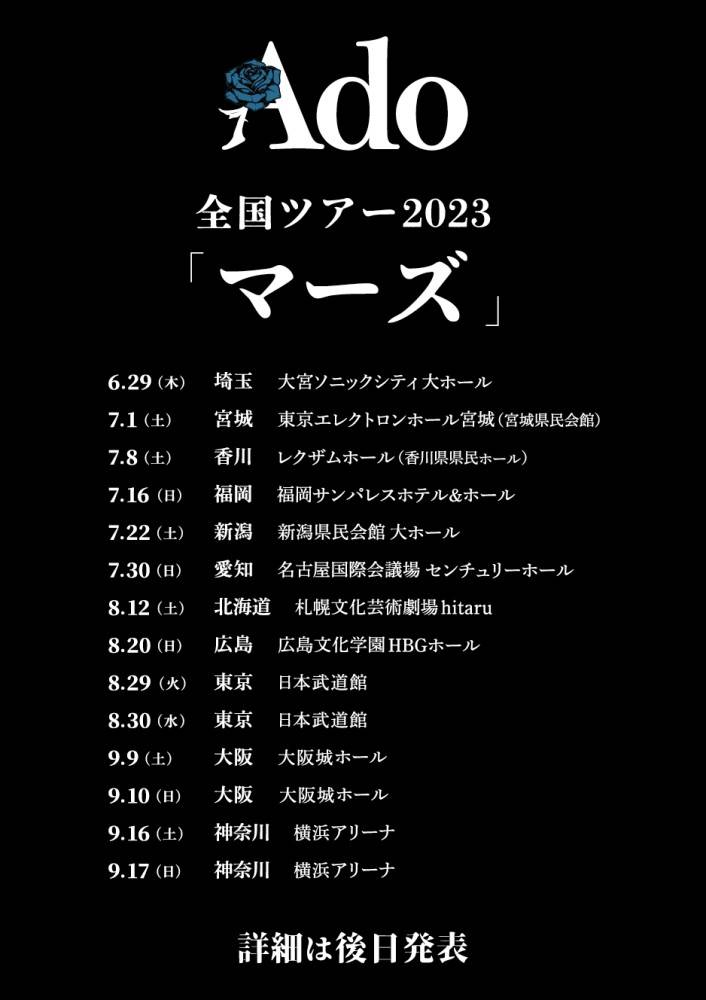 Ado

全国ツアー2023

「マーズ」

6.29(木) 埼玉 大宮ソニックシティ大ホール
7.1(土) 宮城 東京エレクトロンホール宮城(宮城県民会館)
7.8(土) 香川 レクザムホール(香川県県民ホール)
7.16(日) 福岡 福岡サンパレスホテル&ホール
7.22(土) 新潟 新潟県民会館 大ホール
7.30(日) 愛知 名古屋国際会議場 センチュリーホール
8.12(土) 北海道 札幌文化芸術劇場hitaru
8.20(日) 広島 広島文化学園HBGホール
8.29(火) 東京 日本武道館
8.30(水) 東京 日本武道館
9.9(土) 大阪 大阪城ホール
9.10(日) 大阪 大阪城ホール
9.16(土) 神奈川 横浜アリーナ
9.17(日) 神奈川 横浜アリーナ

詳細は後日発表